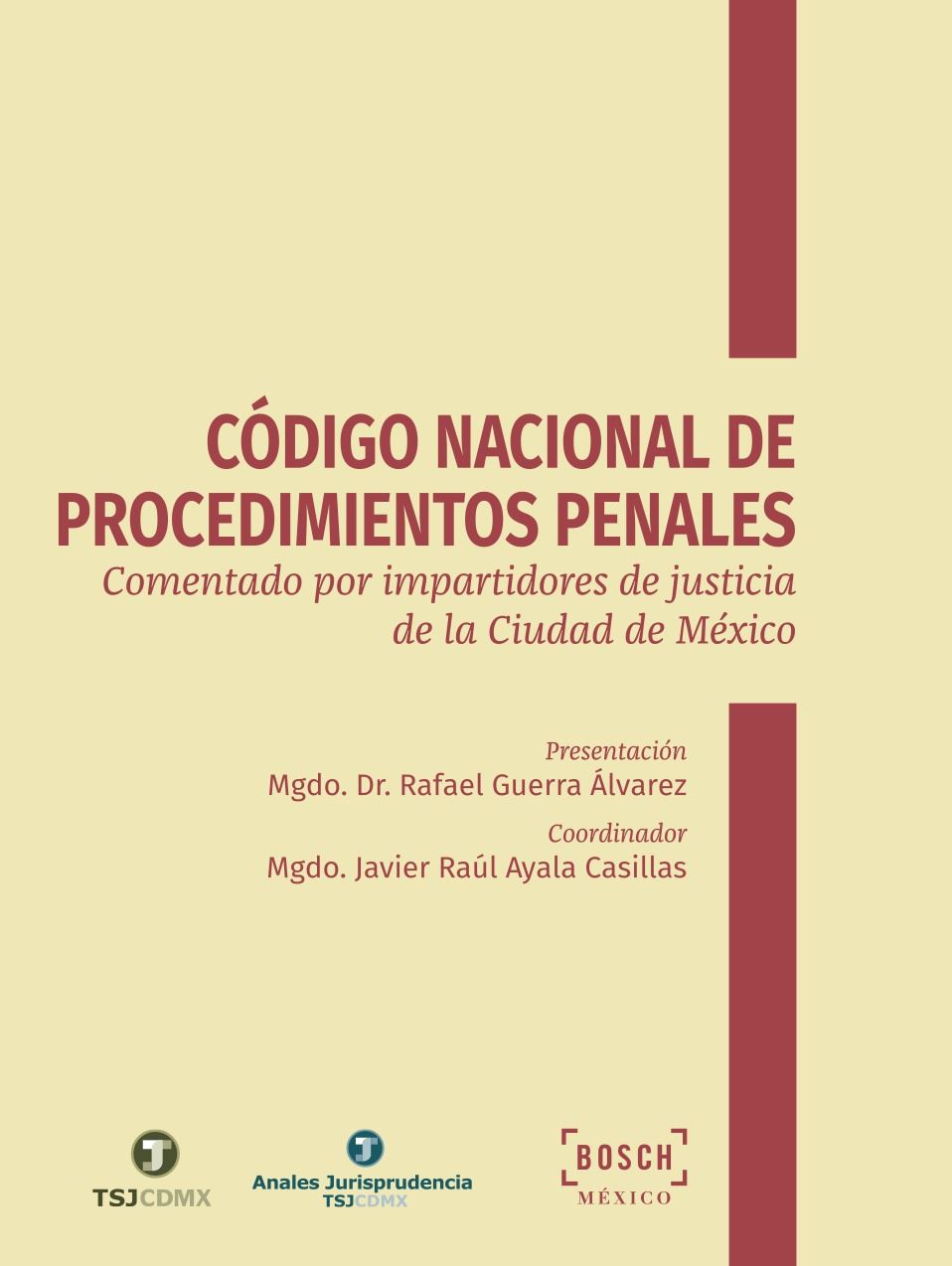 CÓDIGO NACIONAL DE PROCEDIMIENTOS PENALES

Comentado por impartidores de justicia de la Ciudad de México

Presentación
Mgdo. Dr. Rafael Guerra Álvarez

Coordinador
Mgdo. Javier Raúl Ayala Casillas

TSJCDMX

Anales Jurisprudencia
TSJCDMX

BOSCH
MÉXICO